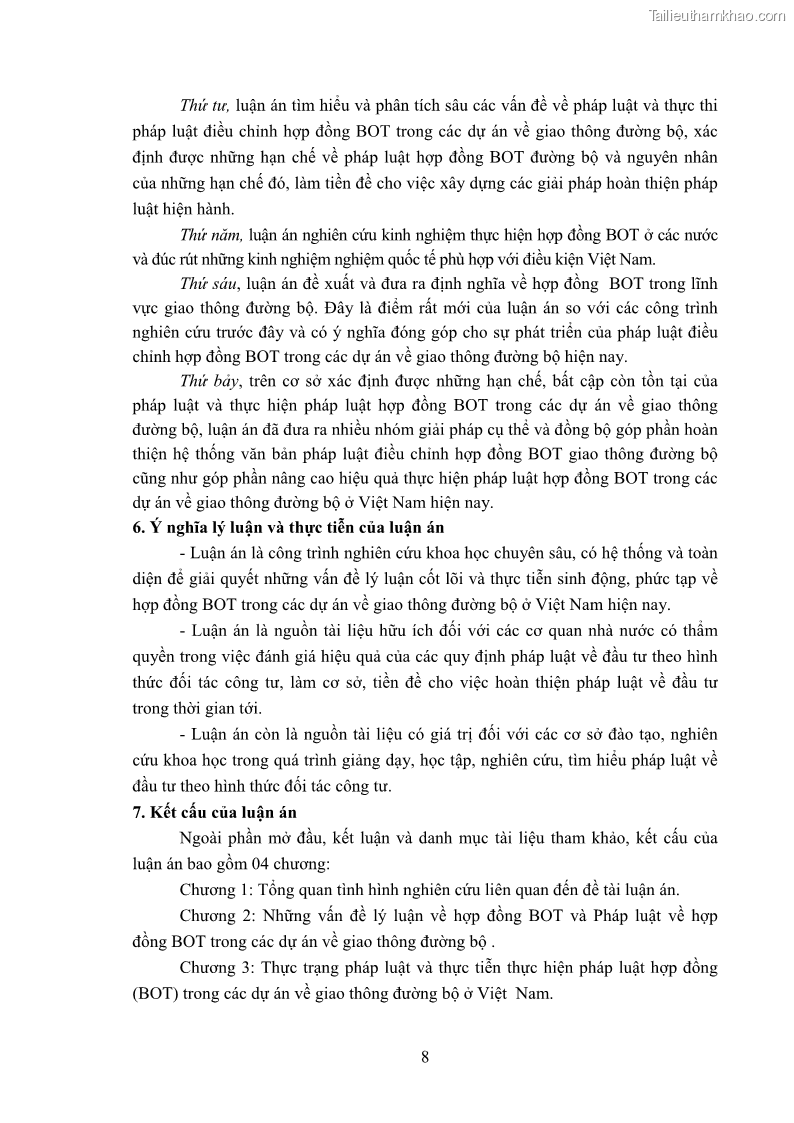 Tailieuthamkhao.com

Thứ tư, luận án tìm hiểu và phân tích sâu các vấn đề về pháp luật và thực thi pháp luật điều chỉnh hợp đồng BOT trong các dự án về giao thông đường bộ, xác định được những hạn chế về pháp luật hợp đồng BOT đường bộ và nguyên nhân của những hạn chế đó, làm tiền đề cho việc xây dựng các giải pháp hoàn thiện pháp luật hiện hành.

Thứ năm, luận án nghiên cứu kinh nghiệm thực hiện hợp đồng BOT ở các nước và đúc rút những kinh nghiệm nghiệm quốc tế phù hợp với điều kiện Việt Nam.

Thứ sáu, luận án đề xuất và đưa ra định nghĩa về hợp đồng BOT trong lĩnh vực giao thông đường bộ. Đây là điểm rất mới của luận án so với các công trình nghiên cứu trước đây và có ý nghĩa đóng góp cho sự phát triển của pháp luật điều chỉnh hợp đồng BOT trong các dự án về giao thông đường bộ hiện nay.

Thứ bảy, trên cơ sở xác định được những hạn chế, bất cập còn tồn tại của pháp luật và thực hiện pháp luật hợp đồng BOT trong các dự án về giao thông đường bộ, luận án đã đưa ra nhiều nhóm giải pháp cụ thể và đồng bộ góp phần hoàn thiện hệ thống văn bản pháp luật điều chỉnh hợp đồng BOT giao thông đường bộ cũng như góp phần nâng cao hiệu quả thực hiện pháp luật hợp đồng BOT trong các dự án về giao thông đường bộ ở Việt Nam hiện nay.

6. Ý nghĩa lý luận và thực tiễn của luận án

- Luận án là công trình nghiên cứu khoa học chuyên sâu, có hệ thống và toàn diện để giải quyết những vấn đề lý luận cốt lõi và thực tiễn sinh động, phức tạp về hợp đồng BOT trong các dự án về giao thông đường bộ ở Việt Nam hiện nay.

- Luận án là nguồn tài liệu hữu ích đối với các cơ quan nhà nước có thẩm quyền trong việc đánh giá hiệu quả của các quy định pháp luật về đầu tư theo hình thức đối tác công tư, làm cơ sở, tiền đề cho việc hoàn thiện pháp luật về đầu tư trong thời gian tới.

- Luận án còn là nguồn tài liệu có giá trị đối với các cơ sở đào tạo, nghiên cứu khoa học trong quá trình giảng dạy, học tập, nghiên cứu, tìm hiểu pháp luật về đầu tư theo hình thức đối tác công tư.

7. Kết cấu của luận án

Ngoài phần mở đầu, kết luận và danh mục tài liệu tham khảo, kết cấu của luận án bao gồm 04 chương:

Chương 1: Tổng quan tình hình nghiên cứu liên quan đến đề tài luận án.

Chương 2: Những vấn đề lý luận về hợp đồng BOT và Pháp luật về hợp đồng BOT trong các dự án về giao thông đường bộ .

Chương 3: Thực trạng pháp luật và thực tiễn thực hiện pháp luật hợp đồng (BOT) trong các dự án về giao thông đường bộ ở Việt Nam.

8